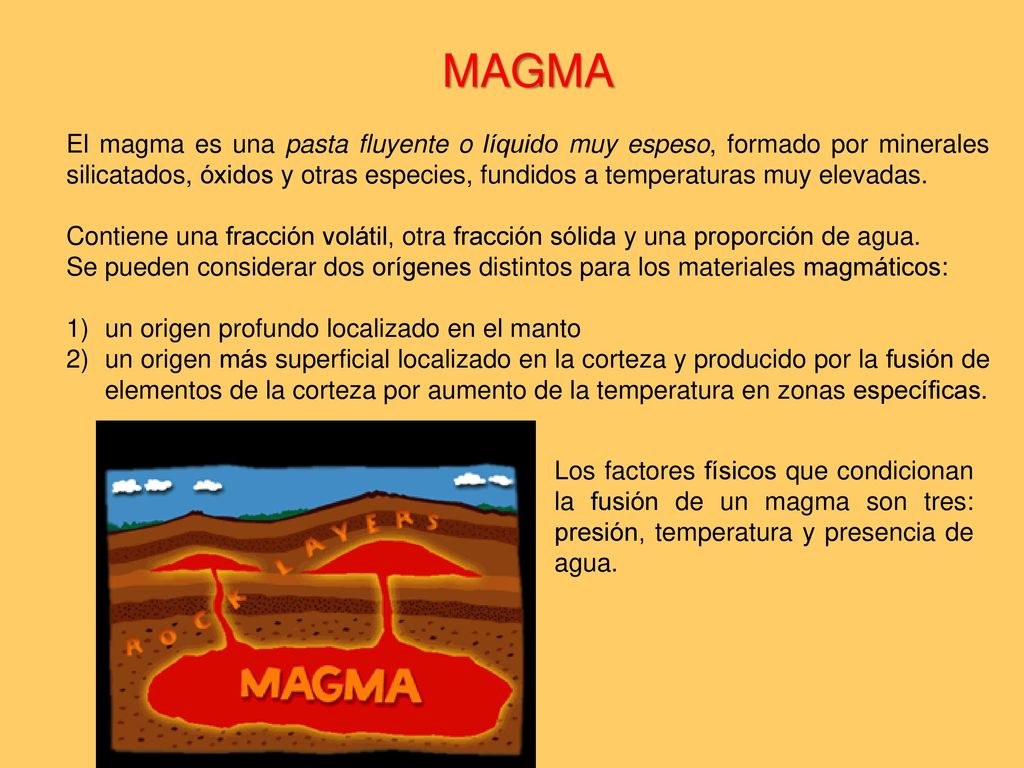 MAGMA

El magma es una pasta fluyente o líquido muy espeso, formado por minerales silicatados, óxidos y otras especies, fundidos a temperaturas muy elevadas.

Contiene una fracción volátil, otra fracción sólida y una proporción de agua.
Se pueden considerar dos orígenes distintos para los materiales magmáticos:

1) un origen profundo localizado en el manto
2) un origen más superficial localizado en la corteza y producido por la fusión de elementos de la corteza por aumento de la temperatura en zonas específicas.

ROCK LAYERS

MAGMA

Los factores físicos que condicionan la fusión de un magma son tres: presión, temperatura y presencia de agua.